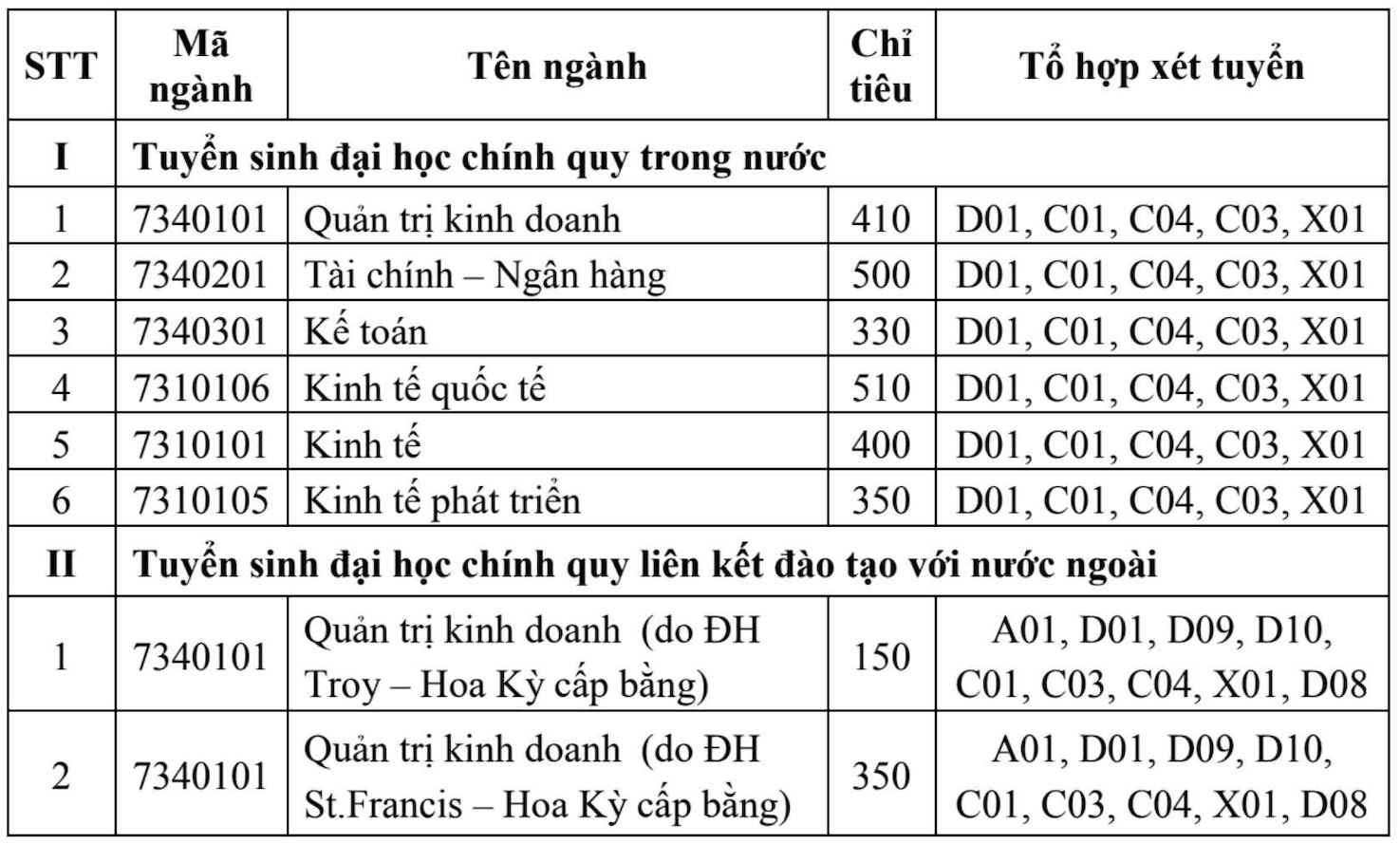 | STT | Mã ngành | Tên ngành | Chỉ tiêu | Tổ hợp xét tuyển |
|---|---|---|---|---|
| I | Tuyển sinh đại học chính quy trong nước | | | |
| 1 | 7340101 | Quản trị kinh doanh | 410 | D01, C01, C04, C03, X01 |
| 2 | 7340201 | Tài chính – Ngân hàng | 500 | D01, C01, C04, C03, X01 |
| 3 | 7340301 | Kế toán | 330 | D01, C01, C04, C03, X01 |
| 4 | 7310106 | Kinh tế quốc tế | 510 | D01, C01, C04, C03, X01 |
| 5 | 7310101 | Kinh tế | 400 | D01, C01, C04, C03, X01 |
| 6 | 7310105 | Kinh tế phát triển | 350 | D01, C01, C04, C03, X01 |
| II | Tuyển sinh đại học chính quy liên kết đào tạo với nước ngoài | | | |
| 1 | 7340101 | Quản trị kinh doanh (do ĐH Troy – Hoa Kỳ cấp bằng) | 150 | A01, D01, D09, D10, C01, C03, C04, X01, D08 |
| 2 | 7340101 | Quản trị kinh doanh (do ĐH St.Francis – Hoa Kỳ cấp bằng) | 350 | A01, D01, D09, D10, C01, C03, C04, X01, D08 |